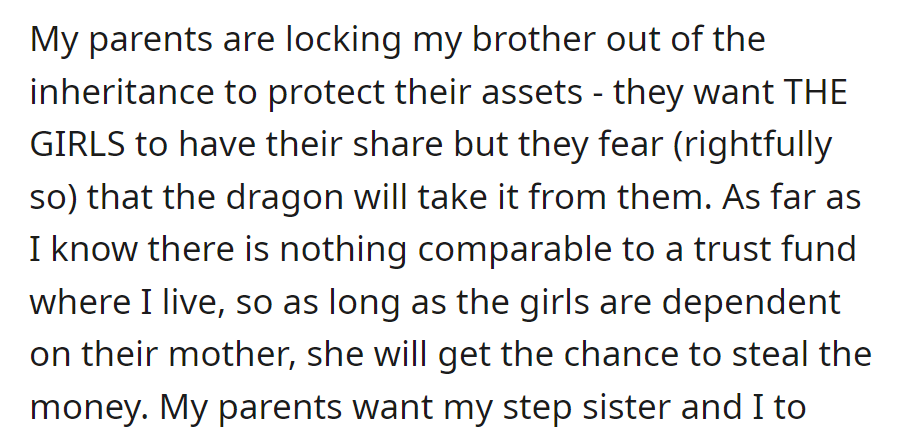 My parents are locking my brother out of the inheritance to protect their assets - they want THE GIRLS to have their share but they fear (rightfully so) that the dragon will take it from them. As far as I know there is nothing comparable to a trust fund where I live, so as long as the girls are dependent on their mother, she will get the chance to steal the money. My parents want my step sister and I to